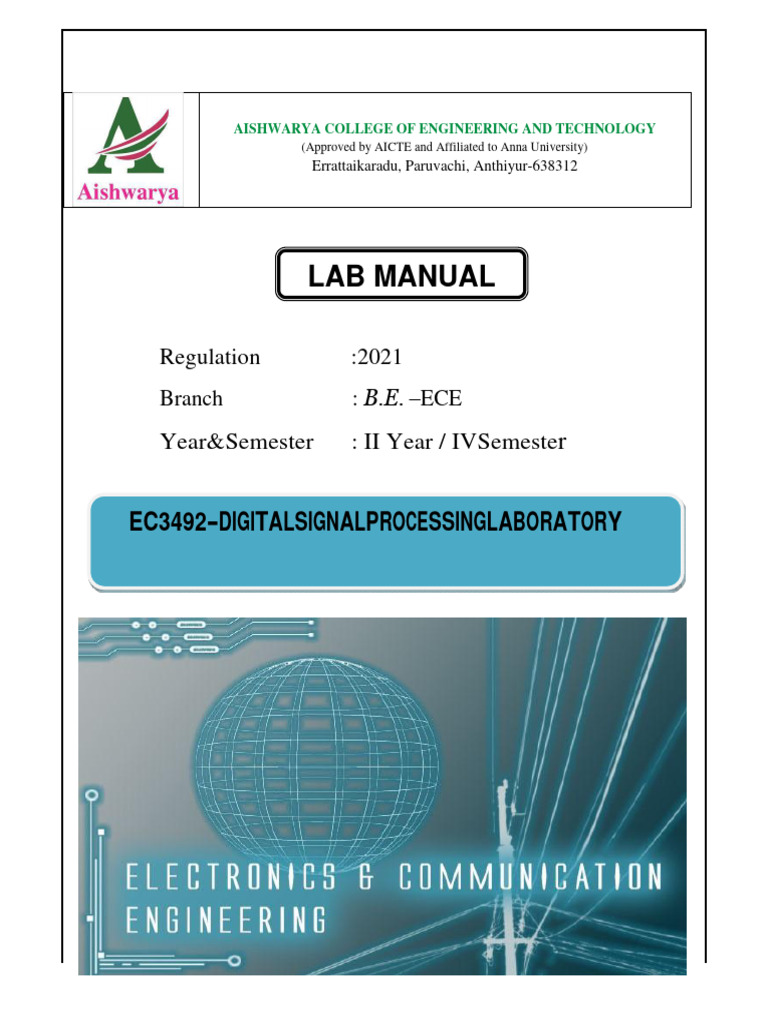 Aishwarya

AISHWARYA COLLEGE OF ENGINEERING AND TECHNOLOGY
(Approved by AICTE and Affiliated to Anna University)
Errattaikaradu, Paruvachi, Anthiyur-638312

LAB MANUAL

Regulation :2021
Branch : B.E. –ECE
Year&Semester : II Year / IVSemester

EC3492-DIGITALSIGNALPROCESSINGLABORATORY

ELECTRONICS & COMMUNICATION ENGINEERING